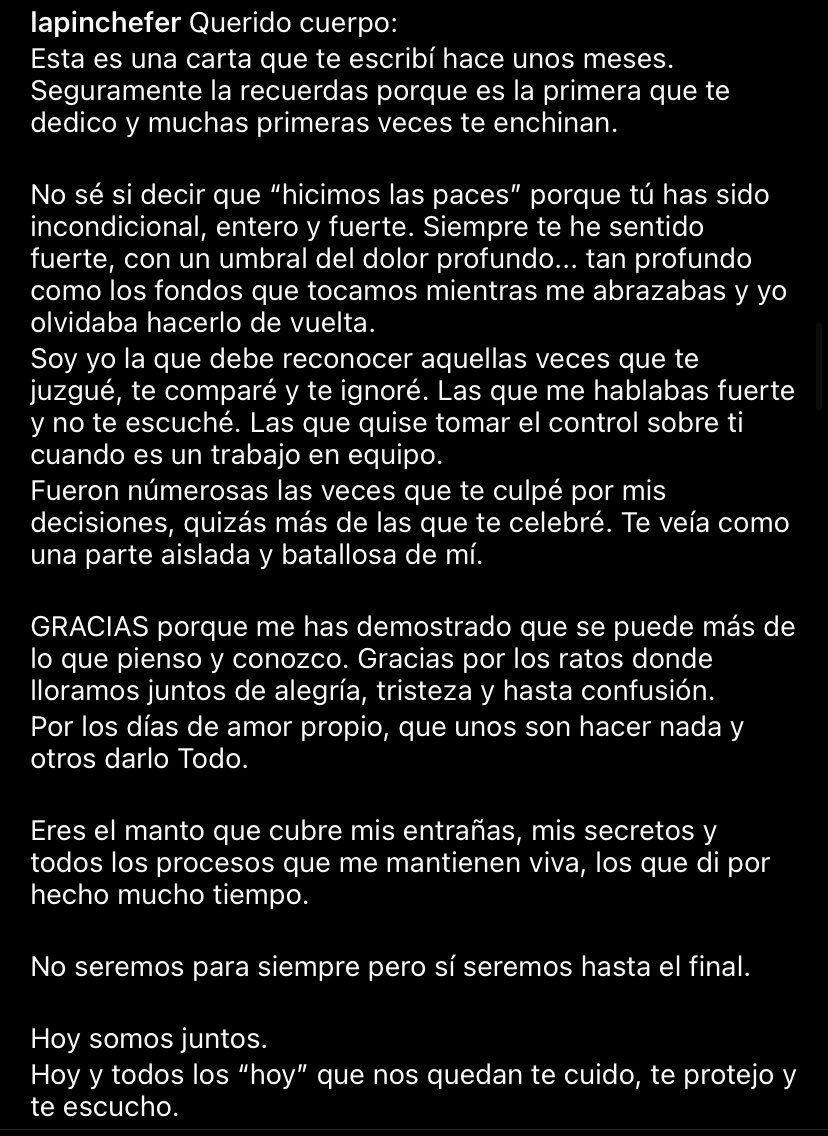 lapinchefer Querido cuerpo:
Esta es una carta que te escribí hace unos meses. Seguramente la recuerdas porque es la primera que te dedico y muchas primeras veces te enchinan.

No sé si decir que “hicimos las paces” porque tú has sido incondicional, entero y fuerte. Siempre te he sentido fuerte, con un umbral del dolor profundo... tan profundo como los fondos que tocamos mientras me abrazabas y yo olvidaba hacerlo de vuelta.
Soy yo la que debe reconocer aquellas veces que te juzgué, te comparé y te ignoré. Las que me hablabas fuerte y no te escuché. Las que quise tomar el control sobre ti cuando es un trabajo en equipo.
Fueron númerosas las veces que te culpé por mis decisiones, quizás más de las que te celebré. Te veía como una parte aislada y batallosa de mí.

GRACIAS porque me has demostrado que se puede más de lo que pienso y conozco. Gracias por los ratos donde lloramos juntos de alegría, tristeza y hasta confusión.
Por los días de amor propio, que unos son hacer nada y otros darlo Todo.

Eres el manto que cubre mis entrañas, mis secretos y todos los procesos que me mantienen viva, los que di por hecho mucho tiempo.

No seremos para siempre pero sí seremos hasta el final.

Hoy somos juntos.
Hoy y todos los “hoy” que nos quedan te cuido, te protejo y te escucho.